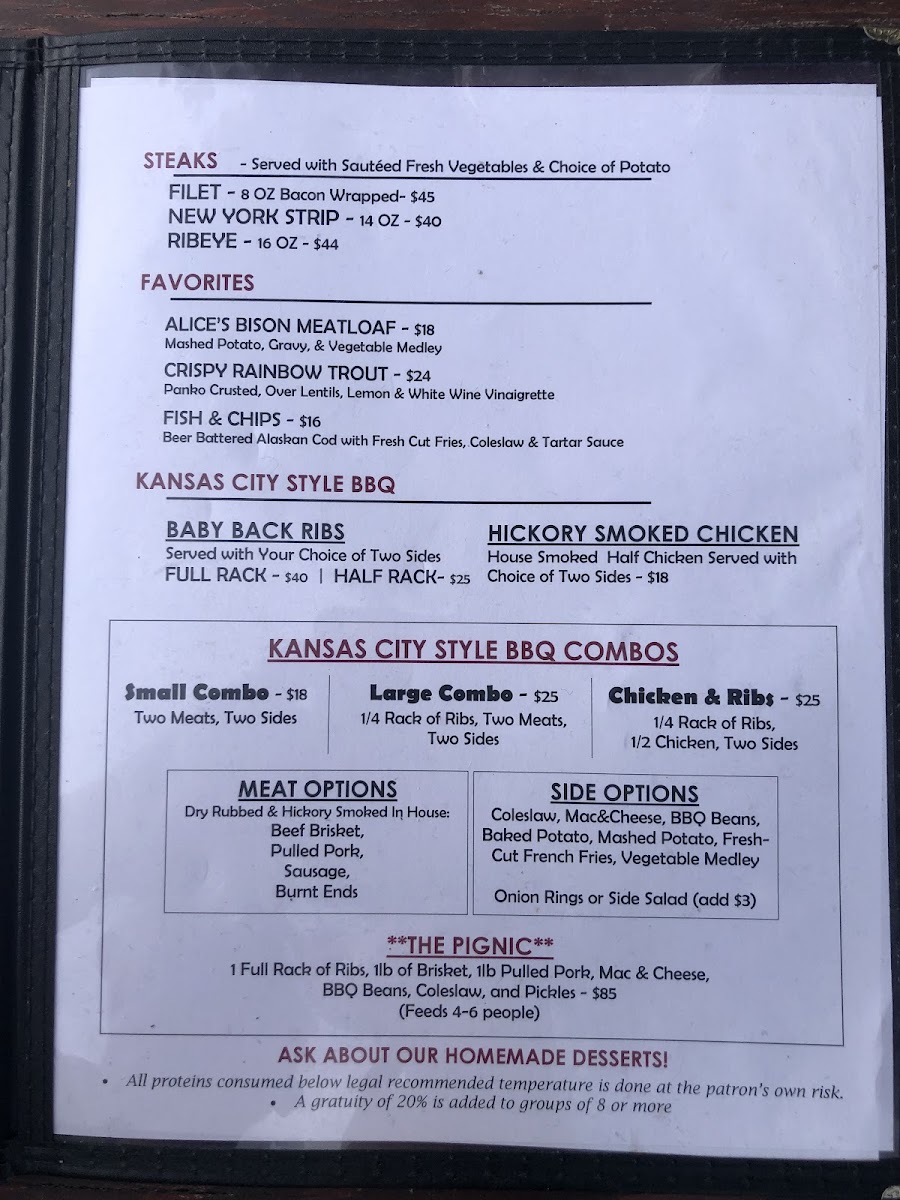 STEAKS - Served with Sautéed Fresh Vegetables & Choice of Potato

FILET - 8 OZ Bacon Wrapped- $45
NEW YORK STRIP - 14 OZ - $40
RIBEYE - 16 OZ - $44

FAVORITES

ALICE'S BISON MEATLOAF - $18
Mashed Potato, Gravy, & Vegetable Medley

CRISPY RAINBOW TROUT - $24
Panko Crusted, Over Lentils, Lemon & White Wine Vinaigrette

FISH & CHIPS - $16
Beer Battered Alaskan Cod with Fresh Cut Fries, Coleslaw & Tartar Sauce

KANSAS CITY STYLE BBQ

BABY BACK RIBS
Served with Your Choice of Two Sides
FULL RACK - $40 | HALF RACK- $25

HICKORY SMOKED CHICKEN
House Smoked Half Chicken Served with Choice of Two Sides - $18

KANSAS CITY STYLE BBQ COMBOS

Small Combo - $18
Two Meats, Two Sides

Large Combo - $25
1/4 Rack of Ribs, Two Meats, Two Sides

Chicken & Ribs - $25
1/4 Rack of Ribs, 1/2 Chicken, Two Sides

MEAT OPTIONS
Dry Rubbed & Hickory Smoked In House:
Beef Brisket,
Pulled Pork,
Sausage,
Burnt Ends

SIDE OPTIONS
Coleslaw, Mac&Cheese, BBQ Beans, Baked Potato, Mashed Potato, Fresh-Cut French Fries, Vegetable Medley

Onion Rings or Side Salad (add $3)

**THE PIGNIC**
1 Full Rack of Ribs, 1lb of Brisket, 1lb Pulled Pork, Mac & Cheese, BBQ Beans, Coleslaw, and Pickles - $85
(Feeds 4-6 people)

ASK ABOUT OUR HOMEMADE DESSERTS!

• All proteins consumed below legal recommended temperature is done at the patron's own risk.
• A gratuity of 20% is added to groups of 8 or more